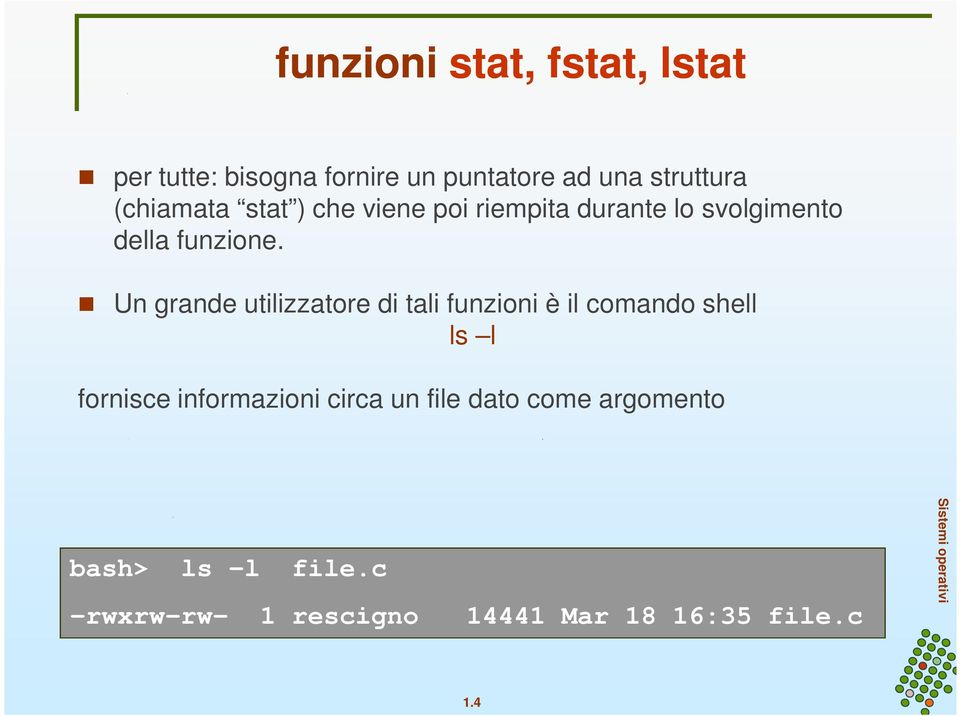 funzioni stat, fstat, lstat

per tutte: bisogna fornire un puntatore ad una struttura (chiamata “stat”) che viene poi riempita durante lo svolgimento della funzione.

Un grande utilizzatore di tali funzioni è il comando shell
ls –l

fornisce informazioni circa un file dato come argomento

bash> ls -l file.c
-rwxrw-rw- 1 rescigno 14441 Mar 18 16:35 file.c

Sistemi operativi

1.4